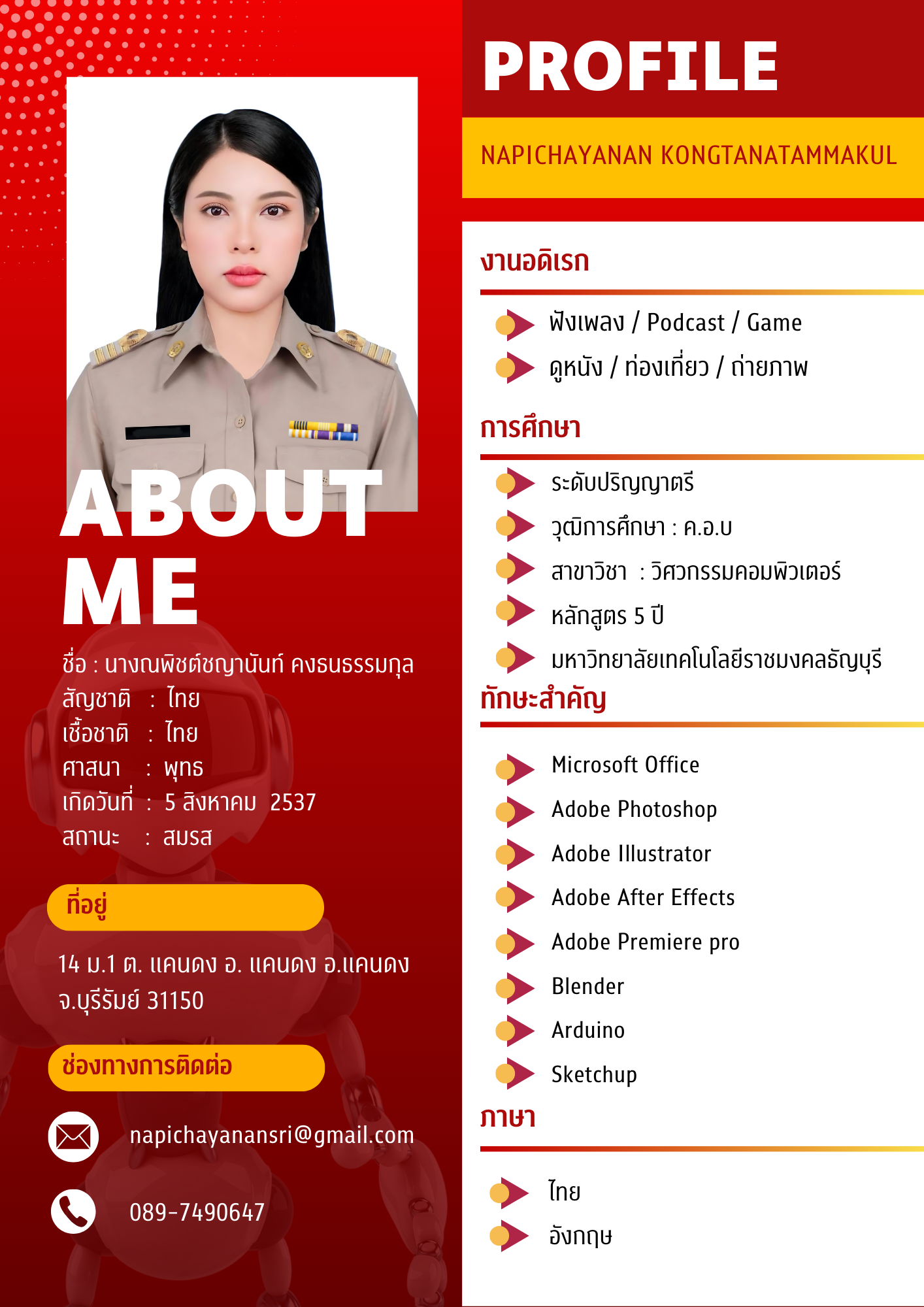 ABOUT ME

ชื่อ : นางณพิชต์ชญานันท์ คงธนธรรมกุล
สัญชาติ : ไทย
เชื้อชาติ : ไทย
ศาสนา : พุทธ
เกิดวันที่ : 5 สิงหาคม 2537
สถานะ : สมรส

ที่อยู่

14 ม.1 ต. แคนดง อ. แคนดง อ.แคนดง จ.บุรีรัมย์ 31150

ช่องทางการติดต่อ

napichayanansri@gmail.com

089-7490647

PROFILE

NAPICHAYANAN KONGTANATAMMAKUL

งานอดิเรก

ฟังเพลง / Podcast / Game
ดูหนัง / ท่องเที่ยว / ถ่ายภาพ

การศึกษา

ระดับปริญญาตรี
วุฒิการศึกษา : ค.อ.บ
สาขาวิชา : วิศวกรรมคอมพิวเตอร์
หลักสูตร 5 ปี
มหาวิทยาลัยเทคโนโลยีราชมงคลธัญบุรี

ทักษะสำคัญ

Microsoft Office
Adobe Photoshop
Adobe Illustrator
Adobe After Effects
Adobe Premiere pro
Blender
Arduino
Sketchup

ภาษา

ไทย
อังกฤษ